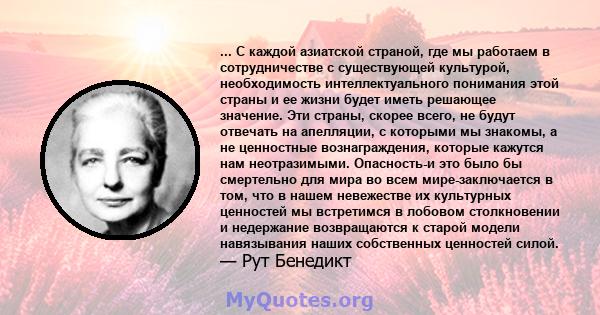 ... С каждой азиатской страной, где мы работаем в сотрудничестве с существующей культурой, необходимость интеллектуального понимания этой страны и ее жизни будет иметь решающее значение. Эти страны, скорее всего, не будут отвечать на апелляции, с которыми мы знакомы, а не ценностные вознаграждения, которые кажутся нам неотразимыми. Опасность-и это было бы смертельно для мира во всем мире-заключается в том, что в нашем невежестве их культурных ценностей мы встретимся в лобовом столкновении и недержание возвращаются к старой модели навязывания наших собственных ценностей силой.
— Рут Бенедикт

MyQuotes.org